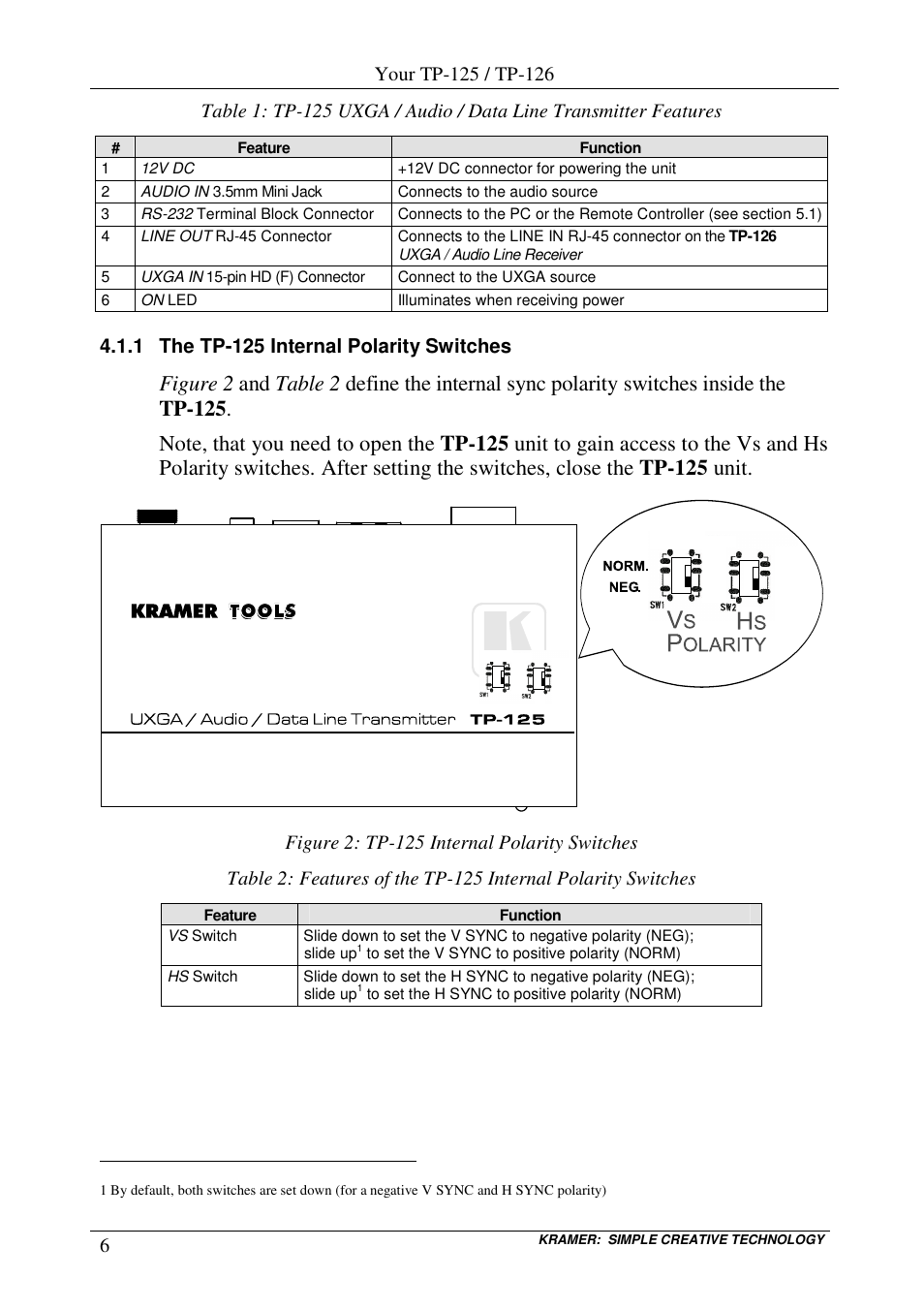 Your TP-125 / TP-126

Table 1: TP-125 UXGA / Audio / Data Line Transmitter Features

| # | Feature | Function |
|---|---|---|
| 1 | 12V DC | +12V DC connector for powering the unit |
| 2 | AUDIO IN 3.5mm Mini Jack | Connects to the audio source |
| 3 | RS-232 Terminal Block Connector | Connects to the PC or the Remote Controller (see section 5.1) |
| 4 | LINE OUT RJ-45 Connector | Connects to the LINE IN RJ-45 connector on the TP-126 UXGA / Audio Line Receiver |
| 5 | UXGA IN 15-pin HD (F) Connector | Connect to the UXGA source |
| 6 | ON LED | Illuminates when receiving power |

4.1.1 The TP-125 Internal Polarity Switches

Figure 2 and Table 2 define the internal sync polarity switches inside the TP-125.

Note, that you need to open the TP-125 unit to gain access to the Vs and Hs Polarity switches. After setting the switches, close the TP-125 unit.

KRAMER TOOLS

SW1 SW2

UXGA / Audio / Data Line Transmitter TP-125

NORM.
NEG.
SW1 SW2
VS HS
POLARITY

Figure 2: TP-125 Internal Polarity Switches

Table 2: Features of the TP-125 Internal Polarity Switches

| Feature | Function |
|---|---|
| VS Switch | Slide down to set the V SYNC to negative polarity (NEG); slide up$^1$ to set the V SYNC to positive polarity (NORM) |
| HS Switch | Slide down to set the H SYNC to negative polarity (NEG); slide up$^1$ to set the H SYNC to positive polarity (NORM) |

1 By default, both switches are set down (for a negative V SYNC and H SYNC polarity)

6 KRAMER: SIMPLE CREATIVE TECHNOLOGY